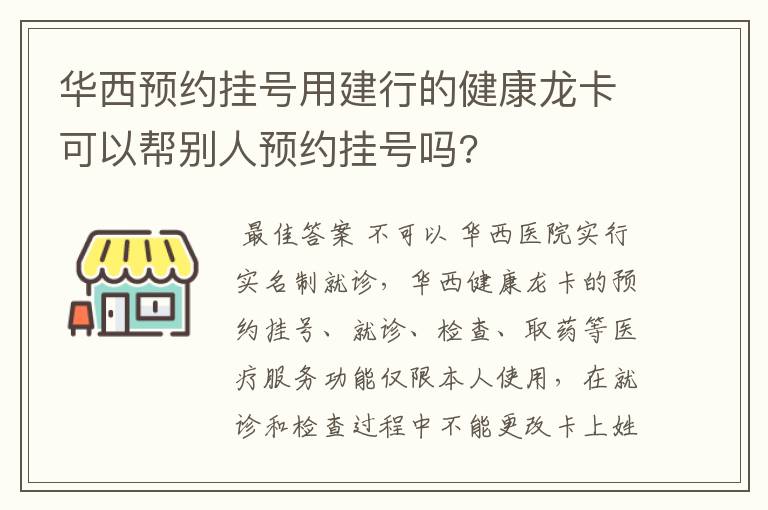 华西预约挂号用建行的健康龙卡可以帮别人预约挂号吗?

最佳答案 不可以 华西医院实行实名制就诊，华西健康龙卡的预约挂号、就诊、检查、取药等医疗服务功能仅限本人使用，在就诊和检查过程中不能更改卡上姓